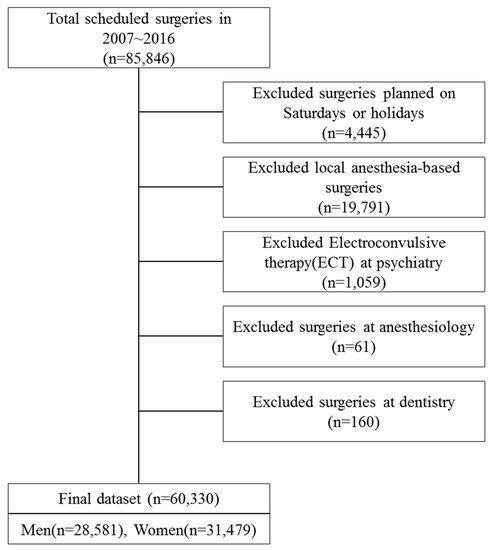 Total scheduled surgeries in 2007~2016 (n=85,846)

Excluded surgeries planned on Saturdays or holidays (n=4,445)

Excluded local anesthesia-based surgeries (n=19,791)

Excluded Electroconvulsive therapy(ECT) at psychiatry (n=1,059)

Excluded surgeries at anesthesiology (n=61)

Excluded surgeries at dentistry (n=160)

Final dataset (n=60,330)

Men(n=28,581), Women(n=31,479)